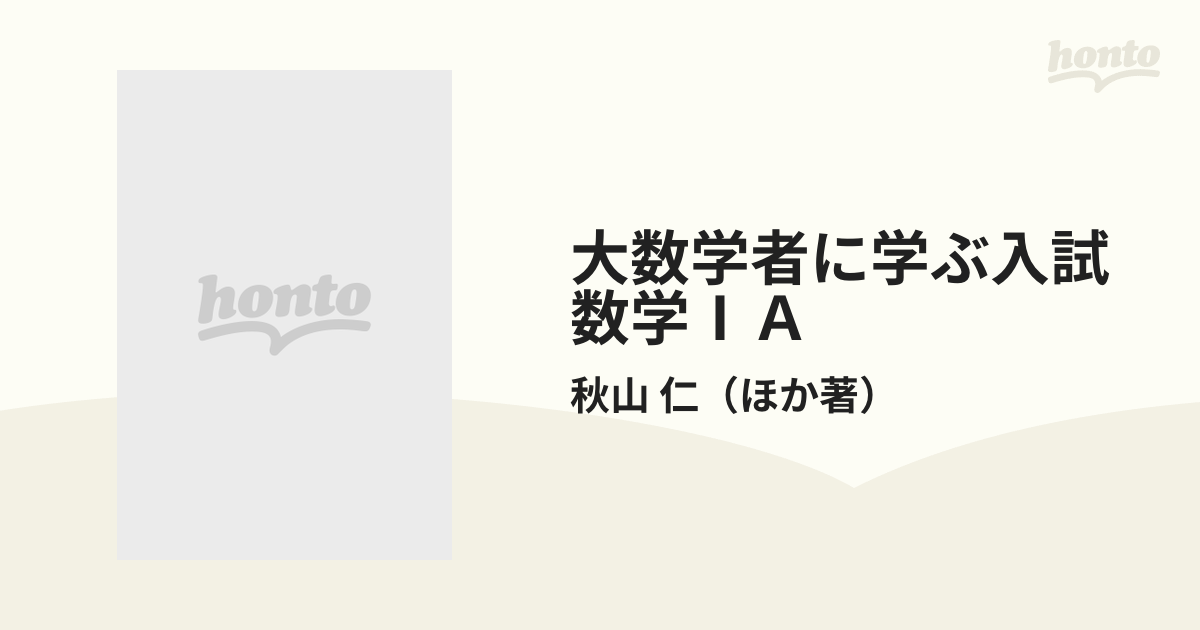 honto

honto

大数学者に学ぶ入試数学ⅠA

秋山 仁（ほか著）